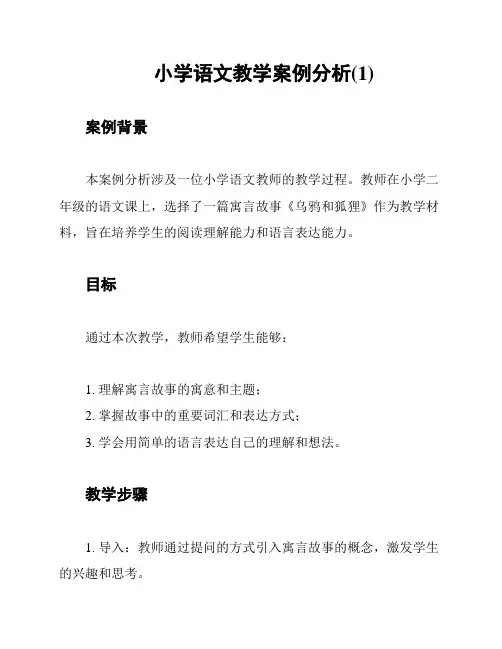 小学语文教学案例分析(1)

案例背景

本案例分析涉及一位小学语文教师的教学过程。教师在小学二年级的语文课上，选择了一篇寓言故事《乌鸦和狐狸》作为教学材料，旨在培养学生的阅读理解能力和语言表达能力。

目标

通过本次教学，教师希望学生能够：

1. 理解寓言故事的寓意和主题；
2. 掌握故事中的重要词汇和表达方式；
3. 学会用简单的语言表达自己的理解和想法。

教学步骤

1. 导入：教师通过提问的方式引入寓言故事的概念，激发学生的兴趣和思考。